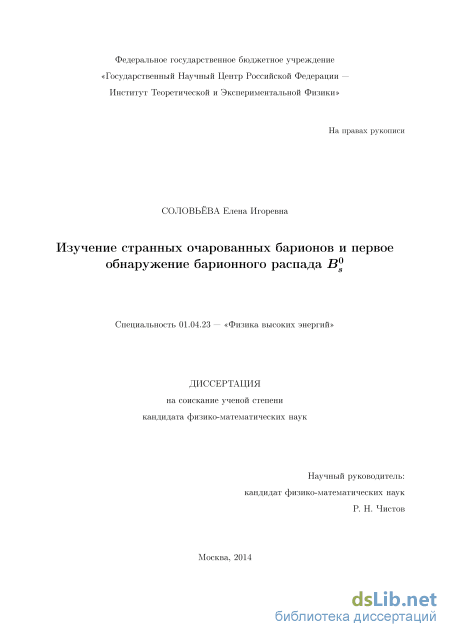 Федеральное государственное бюджетное учреждение
«Государственный Научный Центр Российской Федерации —
Институт Теоретической и Экспериментальной Физики»

На правах рукописи

СОЛОВЬЁВА Елена Игоревна

Изучение странных очарованных барионов и первое обнаружение барионного распада $B_s^0$

Специальность 01.04.23 — «Физика высоких энергий»

ДИССЕРТАЦИЯ
на соискание ученой степени
кандидата физико-математических наук

Научный руководитель:
кандидат физико-математических наук
Р. Н. Чистов

Москва, 2014

dsLib.net
библиотека диссертаций